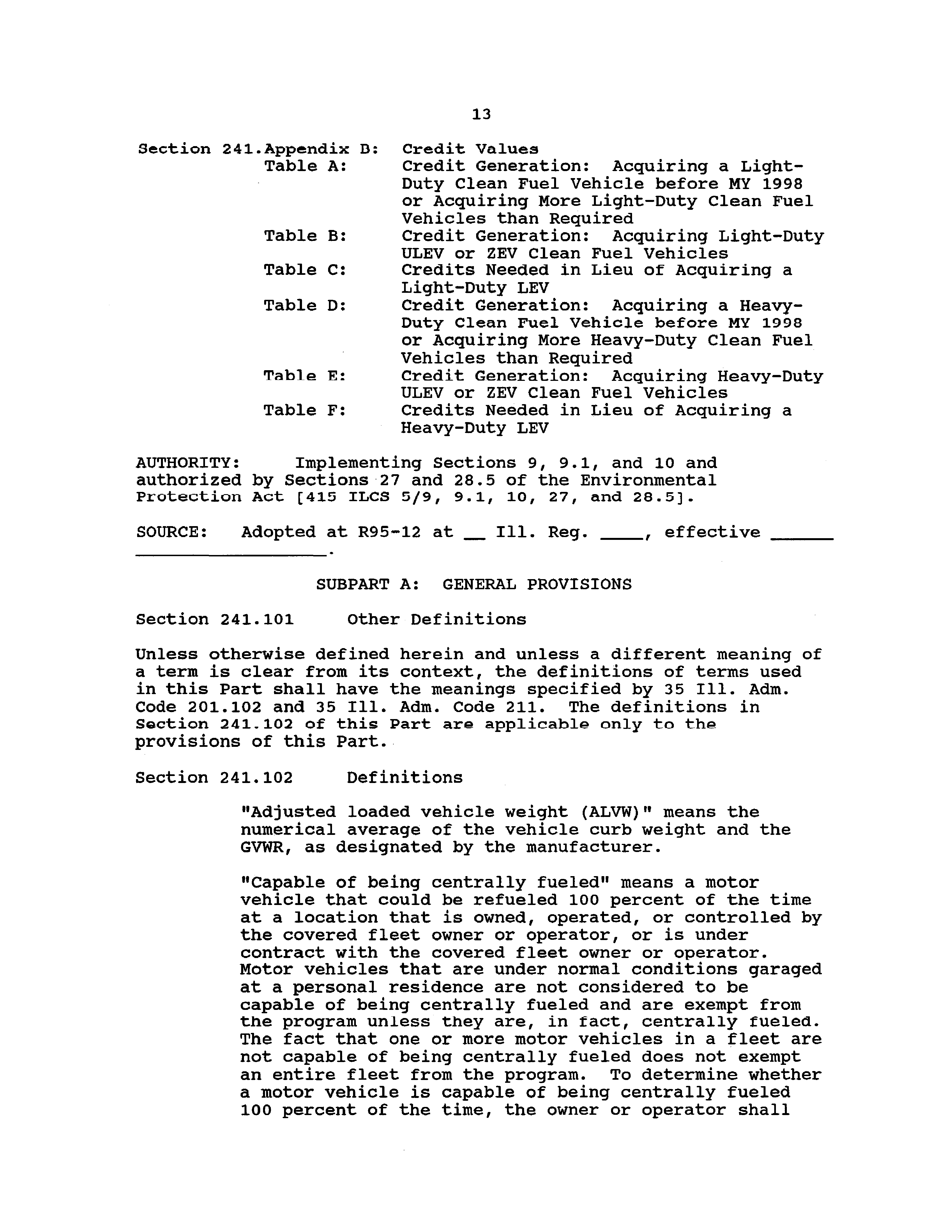 13

Section 241.Appendix B: Credit Values
Table A: Credit Generation: Acquiring a Light-Duty Clean Fuel Vehicle before MY 1998 or Acquiring More Light-Duty Clean Fuel Vehicles than Required
Table B: Credit Generation: Acquiring Light-Duty ULEV or ZEV Clean Fuel Vehicles
Table C: Credits Needed in Lieu of Acquiring a Light-Duty LEV
Table D: Credit Generation: Acquiring a Heavy-Duty Clean Fuel Vehicle before MY 1998 or Acquiring More Heavy-Duty Clean Fuel Vehicles than Required
Table E: Credit Generation: Acquiring Heavy-Duty ULEV or ZEV Clean Fuel Vehicles
Table F: Credits Needed in Lieu of Acquiring a Heavy-Duty LEV

AUTHORITY: Implementing Sections 9, 9.1, and 10 and authorized by Sections 27 and 28.5 of the Environmental Protection Act [415 ILCS 5/9, 9.1, 10, 27, and 28.5].

SOURCE: Adopted at R95-12 at __ Ill. Reg. ____, effective ______ __________________.

SUBPART A: GENERAL PROVISIONS

Section 241.101 Other Definitions

Unless otherwise defined herein and unless a different meaning of a term is clear from its context, the definitions of terms used in this Part shall have the meanings specified by 35 Ill. Adm. Code 201.102 and 35 Ill. Adm. Code 211. The definitions in Section 241.102 of this Part are applicable only to the provisions of this Part.

Section 241.102 Definitions

"Adjusted loaded vehicle weight (ALVW)" means the numerical average of the vehicle curb weight and the GVWR, as designated by the manufacturer.

"Capable of being centrally fueled" means a motor vehicle that could be refueled 100 percent of the time at a location that is owned, operated, or controlled by the covered fleet owner or operator, or is under contract with the covered fleet owner or operator. Motor vehicles that are under normal conditions garaged at a personal residence are not considered to be capable of being centrally fueled and are exempt from the program unless they are, in fact, centrally fueled. The fact that one or more motor vehicles in a fleet are not capable of being centrally fueled does not exempt an entire fleet from the program. To determine whether a motor vehicle is capable of being centrally fueled 100 percent of the time, the owner or operator shall